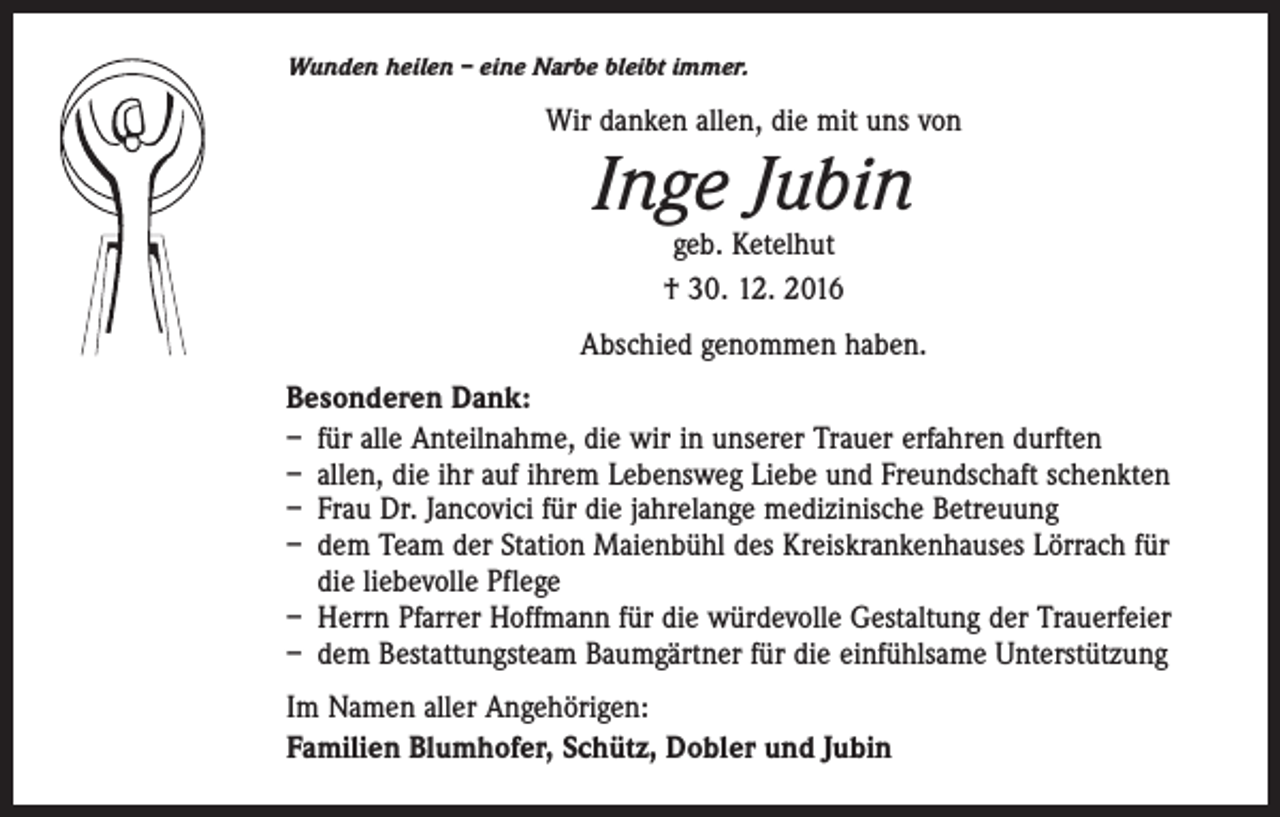 Wunden heilen – eine Narbe bleibt immer.

Wir danken allen, die mit uns von

Inge Jubin

geb. Ketelhut

† 30. 12. 2016

Abschied genommen haben.

Besonderen Dank:

– für alle Anteilnahme, die wir in unserer Trauer erfahren durften
– allen, die ihr auf ihrem Lebensweg Liebe und Freundschaft schenkten
– Frau Dr. Jancovici für die jahrelange medizinische Betreuung
– dem Team der Station Maienbühl des Kreiskrankenhauses Lörrach für die liebevolle Pflege
– Herrn Pfarrer Hoffmann für die würdevolle Gestaltung der Trauerfeier
– dem Bestattungsteam Baumgärtner für die einfühlsame Unterstützung

Im Namen aller Angehörigen:

Familien Blumhofer, Schütz, Dobler und Jubin